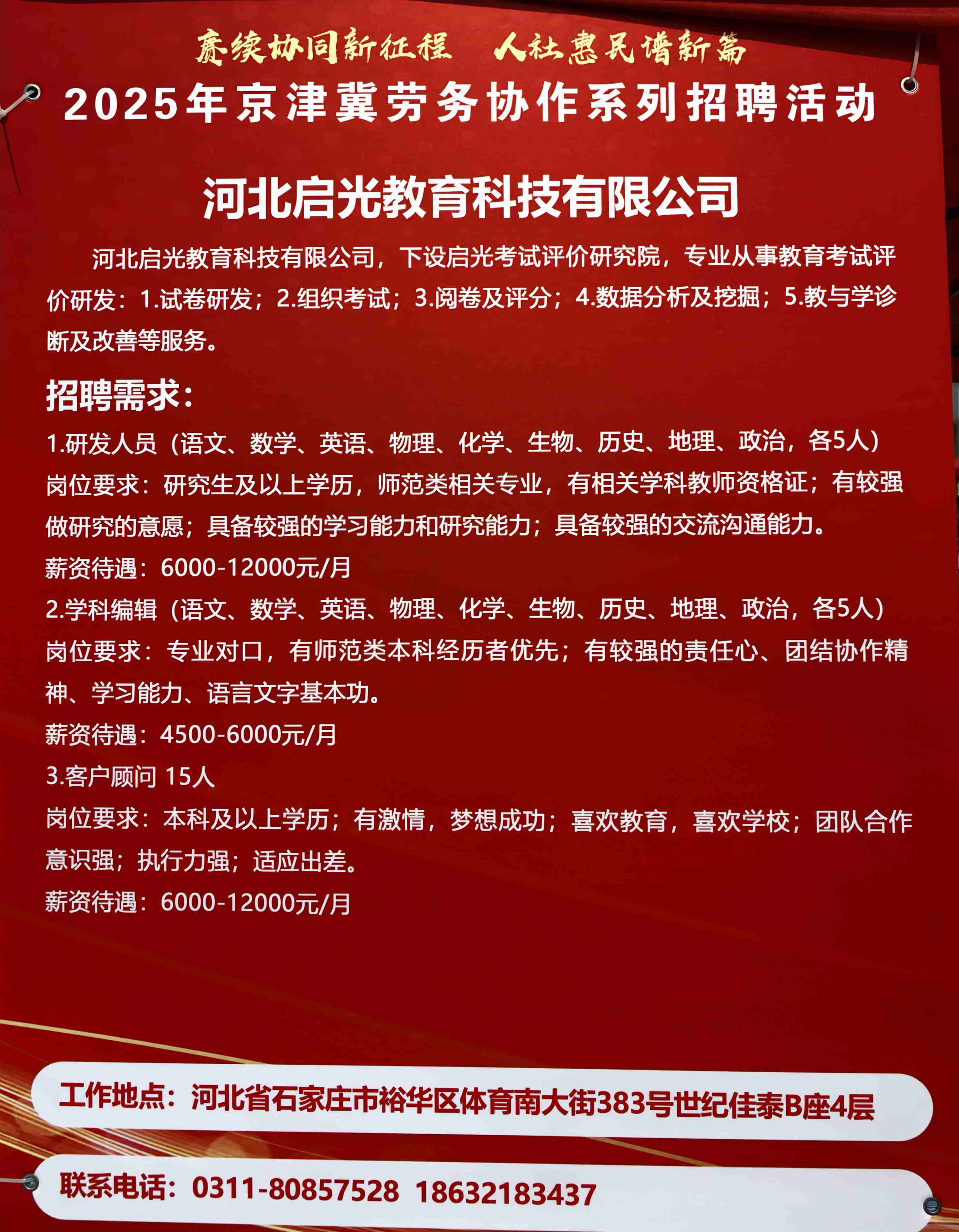 赓续协同新征程　人社惠民谱新篇

2025年京津冀劳务协作系列招聘活动

河北启光教育科技有限公司

河北启光教育科技有限公司，下设启光考试评价研究院，专业从事教育考试评价研发：1.试卷研发；2.组织考试；3.阅卷及评分；4.数据分析及挖掘；5.教与学诊断及改善等服务。

招聘需求：

1.研发人员（语文、数学、英语、物理、化学、生物、历史、地理、政治，各5人）
岗位要求：研究生及以上学历，师范类相关专业，有相关学科教师资格证；有较强做研究的意愿；具备较强的学习能力和研究能力；具备较强的交流沟通能力。
薪资待遇：6000-12000元/月
2.学科编辑（语文、数学、英语、物理、化学、生物、历史、地理、政治，各5人）
岗位要求：专业对口，有师范类本科经历者优先；有较强的责任心、团结协作精神、学习能力、语言文字基本功。
薪资待遇：4500-6000元/月
3.客户顾问 15人
岗位要求：本科及以上学历；有激情，梦想成功；喜欢教育，喜欢学校；团队合作意识强；执行力强；适应出差。
薪资待遇：6000-12000元/月

工作地点：河北省石家庄市裕华区体育南大街383号世纪佳泰B座4层

联系电话：0311-80857528 18632183437